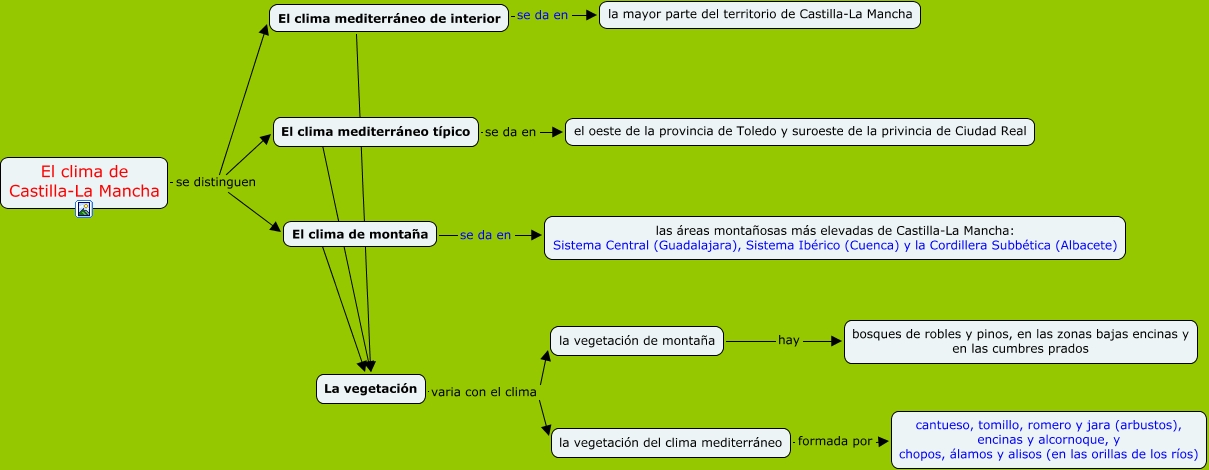 El clima de Castilla-La Mancha

se distinguen

El clima mediterráneo de interior

se da en

la mayor parte del territorio de Castilla-La Mancha

El clima mediterráneo típico

se da en

el oeste de la provincia de Toledo y suroeste de la privincia de Ciudad Real

El clima de montaña

se da en

las áreas montañosas más elevadas de Castilla-La Mancha: Sistema Central (Guadalajara), Sistema Ibérico (Cuenca) y la Cordillera Subbética (Albacete)

La vegetación

varia con el clima

la vegetación de montaña

hay

bosques de robles y pinos, en las zonas bajas encinas y en las cumbres prados

la vegetación del clima mediterráneo

formada por

cantueso, tomillo, romero y jara (arbustos), encinas y alcornoque, y chopos, álamos y alisos (en las orillas de los ríos)